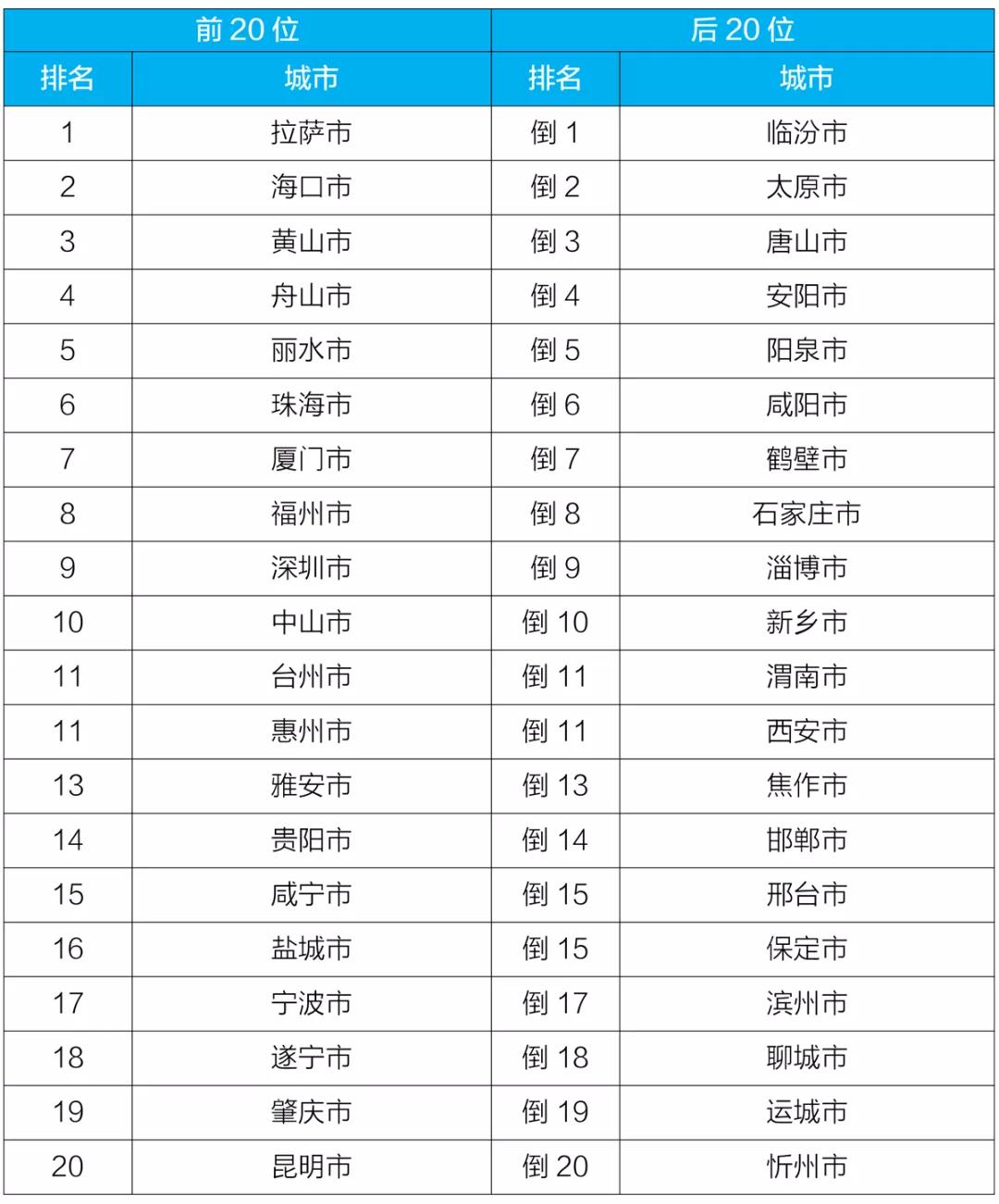 | 前 20 位 | | 后 20 位 | |
|---|---|---|---|
| 排名 | 城市 | 排名 | 城市 |
| 1 | 拉萨市 | 倒 1 | 临汾市 |
| 2 | 海口市 | 倒 2 | 太原市 |
| 3 | 黄山市 | 倒 3 | 唐山市 |
| 4 | 舟山市 | 倒 4 | 安阳市 |
| 5 | 丽水市 | 倒 5 | 阳泉市 |
| 6 | 珠海市 | 倒 6 | 咸阳市 |
| 7 | 厦门市 | 倒 7 | 鹤壁市 |
| 8 | 福州市 | 倒 8 | 石家庄市 |
| 9 | 深圳市 | 倒 9 | 淄博市 |
| 10 | 中山市 | 倒 10 | 新乡市 |
| 11 | 台州市 | 倒 11 | 渭南市 |
| 11 | 惠州市 | 倒 11 | 西安市 |
| 13 | 雅安市 | 倒 13 | 焦作市 |
| 14 | 贵阳市 | 倒 14 | 邯郸市 |
| 15 | 咸宁市 | 倒 15 | 邢台市 |
| 16 | 盐城市 | 倒 15 | 保定市 |
| 17 | 宁波市 | 倒 17 | 滨州市 |
| 18 | 遂宁市 | 倒 18 | 聊城市 |
| 19 | 肇庆市 | 倒 19 | 运城市 |
| 20 | 昆明市 | 倒 20 | 忻州市 |